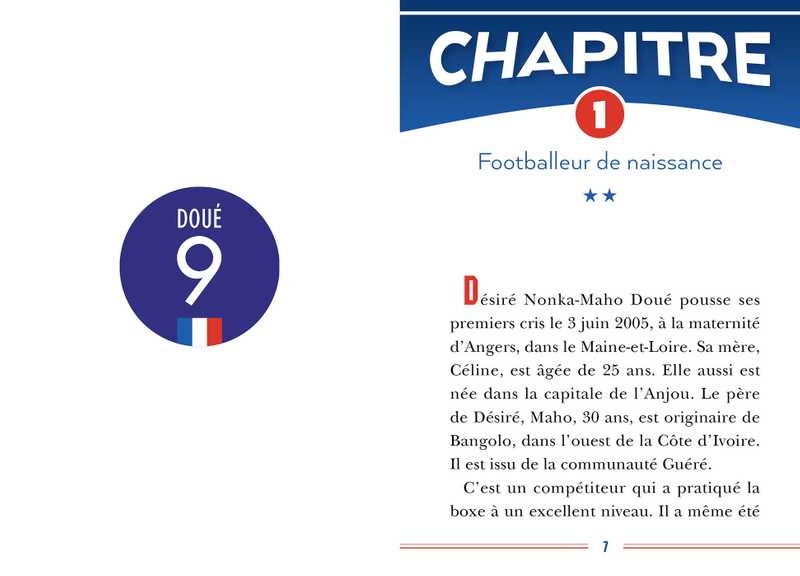 DOUÉ
9

CHAPITRE
1
Footballeur de naissance
★★

Désiré Nonka-Maho Doué pousse ses premiers cris le 3 juin 2005, à la maternité d'Angers, dans le Maine-et-Loire. Sa mère, Céline, est âgée de 25 ans. Elle aussi est née dans la capitale de l'Anjou. Le père de Désiré, Maho, 30 ans, est originaire de Bangolo, dans l'ouest de la Côte d'Ivoire. Il est issu de la communauté Guéré.

C'est un compétiteur qui a pratiqué la boxe à un excellent niveau. Il a même été

7